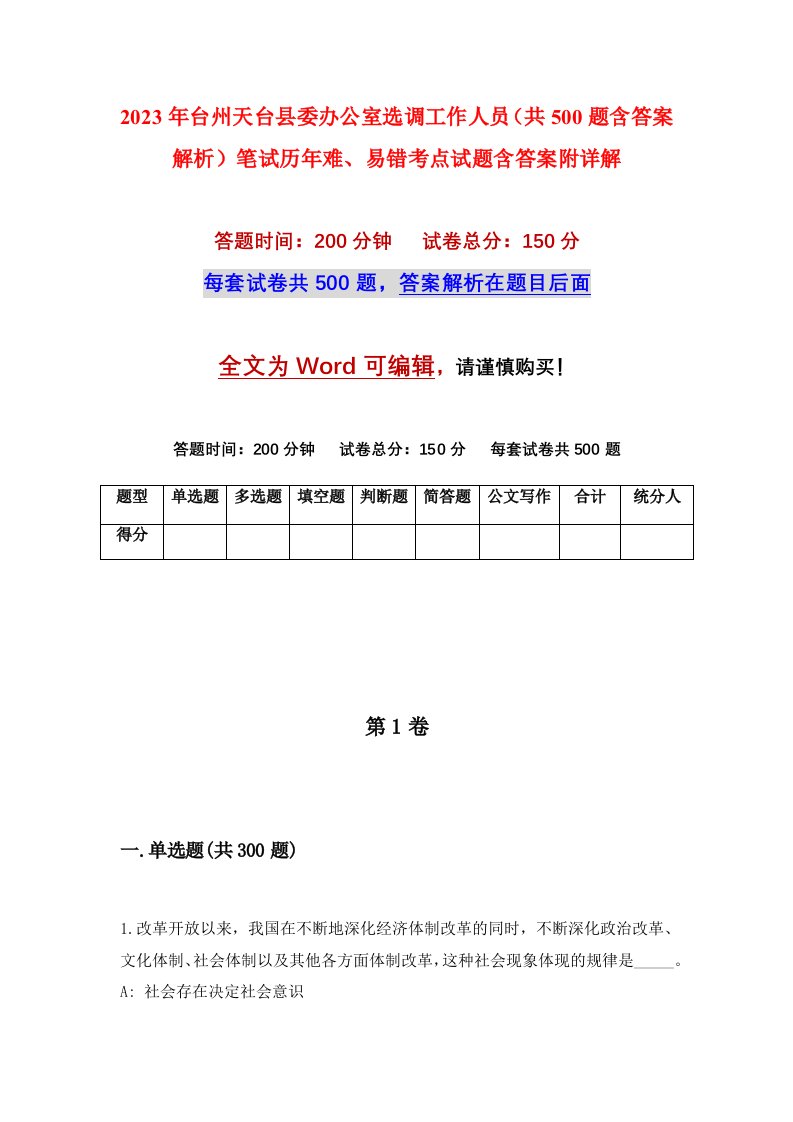 2023年台州天台县委办公室选调工作人员（共500题含答案解析）笔试历年难、易错考点试题含答案附详解

答题时间：200分钟　试卷总分：150分

每套试卷共500题，答案解析在题目后面

全文为Word可编辑，请谨慎购买！

答题时间：200分钟　试卷总分：150分　每套试卷共500题

| 题型 | 单选题 | 多选题 | 填空题 | 判断题 | 简答题 | 公文写作 | 合计 | 统分人 |
|---|---|---|---|---|---|---|---|---|
| 得分 | | | | | | | | |

第1卷

一.单选题(共300题)

1.改革开放以来，我国在不断地深化经济体制改革的同时，不断深化政治改革、文化体制、社会体制以及其他各方面体制改革，这种社会现象体现的规律是_____。
A: 社会存在决定社会意识